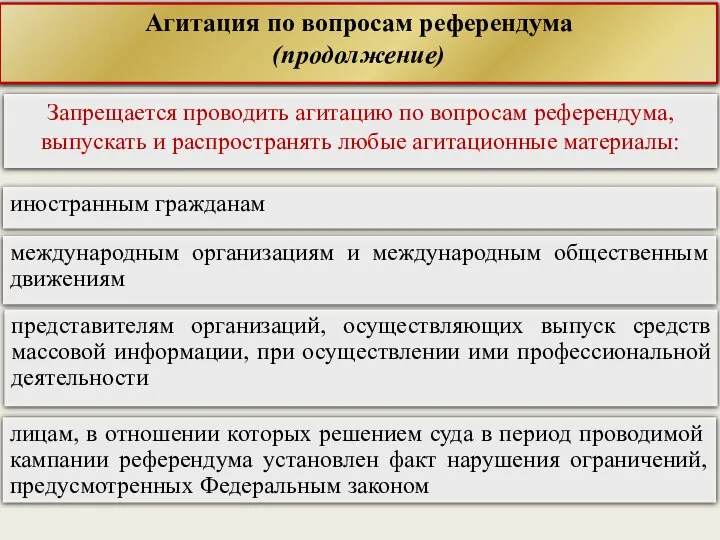 Агитация по вопросам референдума
(продолжение)

Запрещается проводить агитацию по вопросам референдума, выпускать и распространять любые агитационные материалы:

иностранным гражданам

международным организациям и международным общественным движениям

представителям организаций, осуществляющих выпуск средств массовой информации, при осуществлении ими профессиональной деятельности

лицам, в отношении которых решением суда в период проводимой кампании референдума установлен факт нарушения ограничений, предусмотренных Федеральным законом